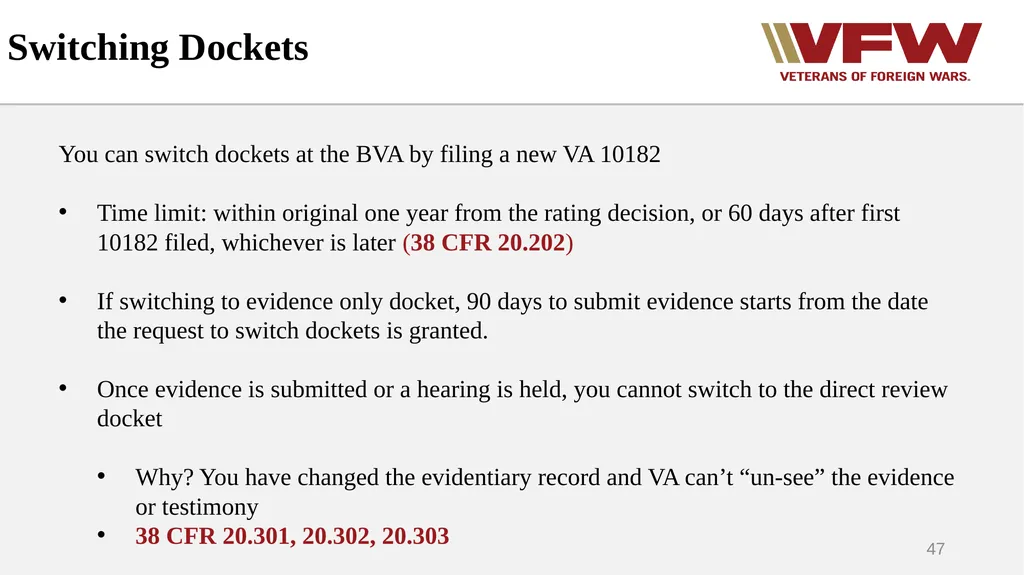 Switching Dockets

VFW
VETERANS OF FOREIGN WARS.

You can switch dockets at the BVA by filing a new VA 10182

• Time limit: within original one year from the rating decision, or 60 days after first 10182 filed, whichever is later (38 CFR 20.202)

• If switching to evidence only docket, 90 days to submit evidence starts from the date the request to switch dockets is granted.

• Once evidence is submitted or a hearing is held, you cannot switch to the direct review docket

• Why? You have changed the evidentiary record and VA can't "un-see" the evidence or testimony
• 38 CFR 20.301, 20.302, 20.303

47